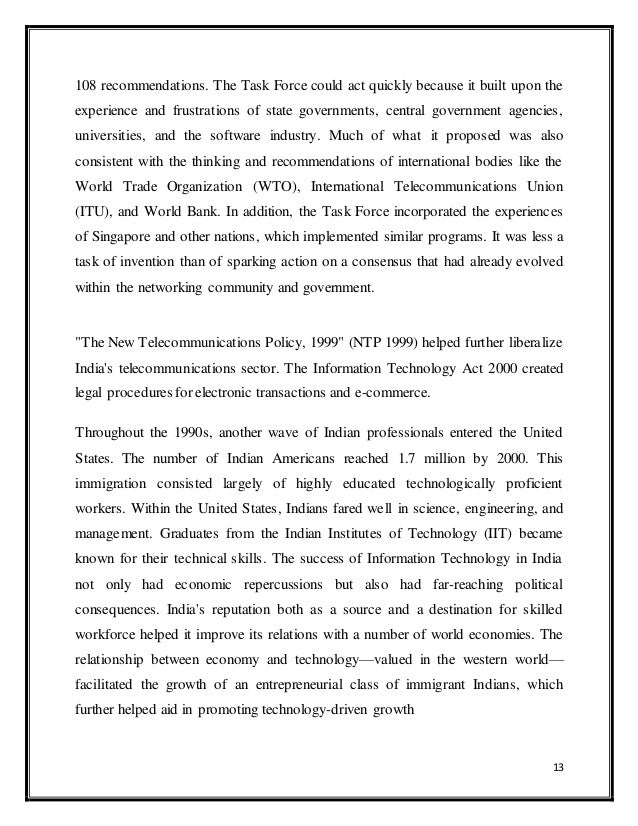 108 recommendations. The Task Force could act quickly because it built upon the experience and frustrations of state governments, central government agencies, universities, and the software industry. Much of what it proposed was also consistent with the thinking and recommendations of international bodies like the World Trade Organization (WTO), International Telecommunications Union (ITU), and World Bank. In addition, the Task Force incorporated the experiences of Singapore and other nations, which implemented similar programs. It was less a task of invention than of sparking action on a consensus that had already evolved within the networking community and government.

"The New Telecommunications Policy, 1999" (NTP 1999) helped further liberalize India's telecommunications sector. The Information Technology Act 2000 created legal procedures for electronic transactions and e-commerce.

Throughout the 1990s, another wave of Indian professionals entered the United States. The number of Indian Americans reached 1.7 million by 2000. This immigration consisted largely of highly educated technologically proficient workers. Within the United States, Indians fared well in science, engineering, and management. Graduates from the Indian Institutes of Technology (IIT) became known for their technical skills. The success of Information Technology in India not only had economic repercussions but also had far-reaching political consequences. India's reputation both as a source and a destination for skilled workforce helped it improve its relations with a number of world economies. The relationship between economy and technology—valued in the western world—facilitated the growth of an entrepreneurial class of immigrant Indians, which further helped aid in promoting technology-driven growth

13